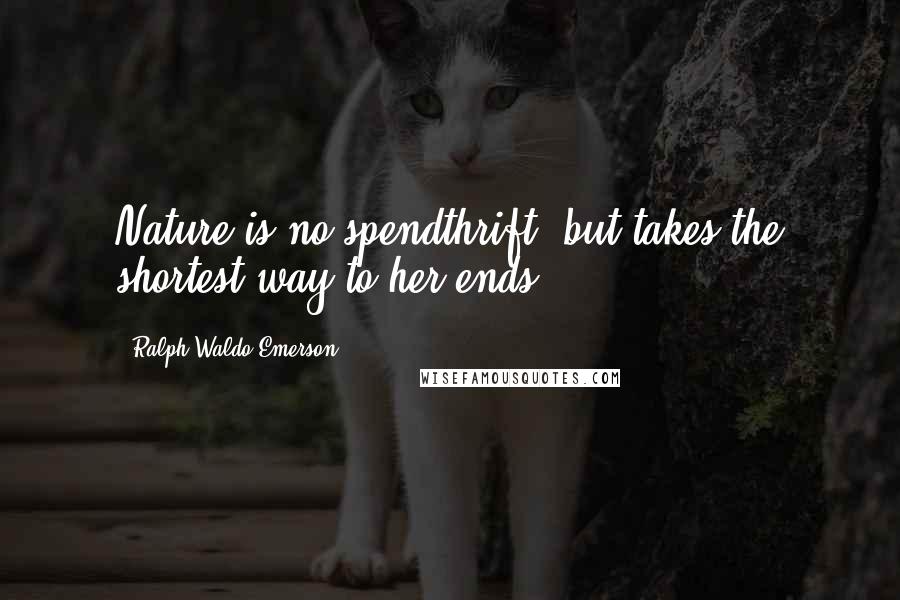 Nature is no spendthrift, but takes the shortest way to her ends.

Ralph Waldo Emerson

WISEFAMOUSQUOTES.COM